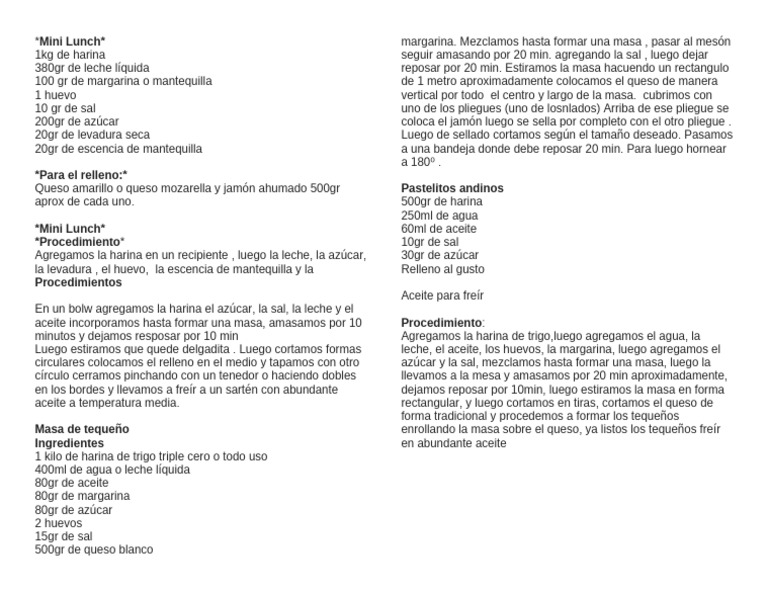 *Mini Lunch*
1kg de harina
380gr de leche líquida
100 gr de margarina o mantequilla
1 huevo
10 gr de sal
200gr de azúcar
20gr de levadura seca
20gr de escencia de mantequilla

*Para el relleno:*
Queso amarillo o queso mozarella y jamón ahumado 500gr aprox de cada uno.

*Mini Lunch*
*Procedimiento*
Agregamos la harina en un recipiente , luego la leche, la azúcar, la levadura , el huevo, la escencia de mantequilla y la
Procedimientos

En un bolw agregamos la harina el azúcar, la sal, la leche y el aceite incorporamos hasta formar una masa, amasamos por 10 minutos y dejamos resposar por 10 min
Luego estiramos que quede delgadita . Luego cortamos formas circulares colocamos el relleno en el medio y tapamos con otro círculo cerramos pinchando con un tenedor o haciendo dobles en los bordes y llevamos a freír a un sartén con abundante aceite a temperatura media.

Masa de tequeño
Ingredientes
1 kilo de harina de trigo triple cero o todo uso
400ml de agua o leche líquida
80gr de aceite
80gr de margarina
80gr de azúcar
2 huevos
15gr de sal
500gr de queso blanco

margarina. Mezclamos hasta formar una masa , pasar al mesón seguir amasando por 20 min. agregando la sal , luego dejar reposar por 20 min. Estiramos la masa hacuendo un rectangulo de 1 metro aproximadamente colocamos el queso de manera vertical por todo el centro y largo de la masa. cubrimos con uno de los pliegues (uno de losnlados) Arriba de ese pliegue se coloca el jamón luego se sella por completo con el otro pliegue . Luego de sellado cortamos según el tamaño deseado. Pasamos a una bandeja donde debe reposar 20 min. Para luego hornear a 180º .

Pastelitos andinos
500gr de harina
250ml de agua
60ml de aceite
10gr de sal
30gr de azúcar
Relleno al gusto

Aceite para freír

Procedimiento:
Agregamos la harina de trigo,luego agregamos el agua, la leche, el aceite, los huevos, la margarina, luego agregamos el azúcar y la sal, mezclamos hasta formar una masa, luego la llevamos a la mesa y amasamos por 20 min aproximadamente, dejamos reposar por 10min, luego estiramos la masa en forma rectangular, y luego cortamos en tiras, cortamos el queso de forma tradicional y procedemos a formar los tequeños enrollando la masa sobre el queso, ya listos los tequeños freír en abundante aceite